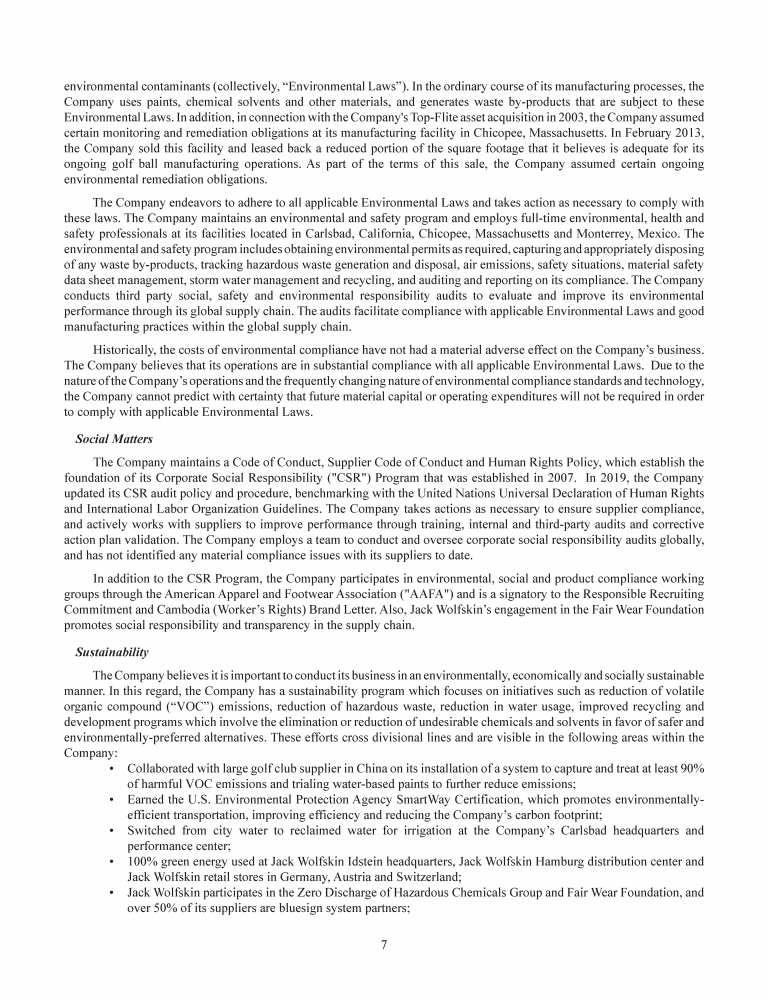 environmental contaminants (collectively, “Environmental Laws”). In the ordinary course of its manufacturing processes, the Company uses paints, chemical solvents and other materials, and generates waste by-products that are subject to these Environmental Laws. In addition, in connection with the Company's Top-Flite asset acquisition in 2003, the Company assumed certain monitoring and remediation obligations at its manufacturing facility in Chicopee, Massachusetts. In February 2013, the Company sold this facility and leased back a reduced portion of the square footage that it believes is adequate for its ongoing golf ball manufacturing operations. As part of the terms of this sale, the Company assumed certain ongoing environmental remediation obligations.

The Company endeavors to adhere to all applicable Environmental Laws and takes action as necessary to comply with these laws. The Company maintains an environmental and safety program and employs full-time environmental, health and safety professionals at its facilities located in Carlsbad, California, Chicopee, Massachusetts and Monterrey, Mexico. The environmental and safety program includes obtaining environmental permits as required, capturing and appropriately disposing of any waste by-products, tracking hazardous waste generation and disposal, air emissions, safety situations, material safety data sheet management, storm water management and recycling, and auditing and reporting on its compliance. The Company conducts third party social, safety and environmental responsibility audits to evaluate and improve its environmental performance through its global supply chain. The audits facilitate compliance with applicable Environmental Laws and good manufacturing practices within the global supply chain.

Historically, the costs of environmental compliance have not had a material adverse effect on the Company’s business. The Company believes that its operations are in substantial compliance with all applicable Environmental Laws. Due to the nature of the Company’s operations and the frequently changing nature of environmental compliance standards and technology, the Company cannot predict with certainty that future material capital or operating expenditures will not be required in order to comply with applicable Environmental Laws.

Social Matters

The Company maintains a Code of Conduct, Supplier Code of Conduct and Human Rights Policy, which establish the foundation of its Corporate Social Responsibility ("CSR") Program that was established in 2007. In 2019, the Company updated its CSR audit policy and procedure, benchmarking with the United Nations Universal Declaration of Human Rights and International Labor Organization Guidelines. The Company takes actions as necessary to ensure supplier compliance, and actively works with suppliers to improve performance through training, internal and third-party audits and corrective action plan validation. The Company employs a team to conduct and oversee corporate social responsibility audits globally, and has not identified any material compliance issues with its suppliers to date.

In addition to the CSR Program, the Company participates in environmental, social and product compliance working groups through the American Apparel and Footwear Association ("AAFA") and is a signatory to the Responsible Recruiting Commitment and Cambodia (Worker’s Rights) Brand Letter. Also, Jack Wolfskin’s engagement in the Fair Wear Foundation promotes social responsibility and transparency in the supply chain.

Sustainability

The Company believes it is important to conduct its business in an environmentally, economically and socially sustainable manner. In this regard, the Company has a sustainability program which focuses on initiatives such as reduction of volatile organic compound (“VOC”) emissions, reduction of hazardous waste, reduction in water usage, improved recycling and development programs which involve the elimination or reduction of undesirable chemicals and solvents in favor of safer and environmentally-preferred alternatives. These efforts cross divisional lines and are visible in the following areas within the Company:

• Collaborated with large golf club supplier in China on its installation of a system to capture and treat at least 90% of harmful VOC emissions and trialing water-based paints to further reduce emissions;
• Earned the U.S. Environmental Protection Agency SmartWay Certification, which promotes environmentally-efficient transportation, improving efficiency and reducing the Company’s carbon footprint;
• Switched from city water to reclaimed water for irrigation at the Company’s Carlsbad headquarters and performance center;
• 100% green energy used at Jack Wolfskin Idstein headquarters, Jack Wolfskin Hamburg distribution center and Jack Wolfskin retail stores in Germany, Austria and Switzerland;
• Jack Wolfskin participates in the Zero Discharge of Hazardous Chemicals Group and Fair Wear Foundation, and over 50% of its suppliers are bluesign system partners;

7